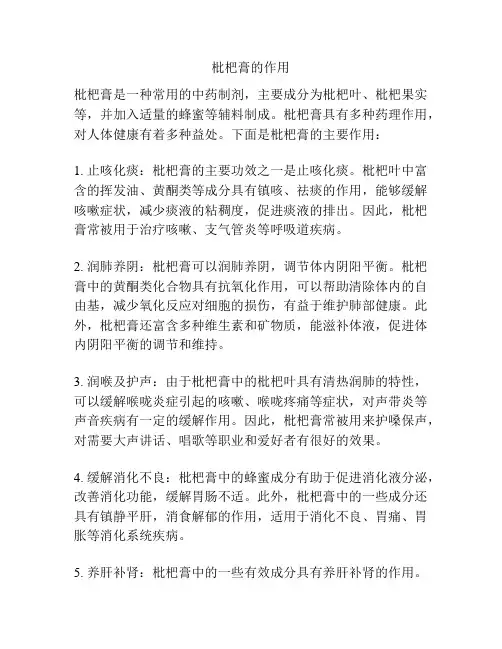 枇杷膏的作用

枇杷膏是一种常用的中药制剂，主要成分为枇杷叶、枇杷果实等，并加入适量的蜂蜜等辅料制成。枇杷膏具有多种药理作用，对人体健康有着多种益处。下面是枇杷膏的主要作用：

1. 止咳化痰：枇杷膏的主要功效之一是止咳化痰。枇杷叶中富含的挥发油、黄酮类等成分具有镇咳、祛痰的作用，能够缓解咳嗽症状，减少痰液的粘稠度，促进痰液的排出。因此，枇杷膏常被用于治疗咳嗽、支气管炎等呼吸道疾病。

2. 润肺养阴：枇杷膏可以润肺养阴，调节体内阴阳平衡。枇杷膏中的黄酮类化合物具有抗氧化作用，可以帮助清除体内的自由基，减少氧化反应对细胞的损伤，有益于维护肺部健康。此外，枇杷膏还富含多种维生素和矿物质，能滋补体液，促进体内阴阳平衡的调节和维持。

3. 润喉及护声：由于枇杷膏中的枇杷叶具有清热润肺的特性，可以缓解喉咙炎症引起的咳嗽、喉咙疼痛等症状，对声带炎等声音疾病有一定的缓解作用。因此，枇杷膏常被用来护嗓保声，对需要大声讲话、唱歌等职业和爱好者有很好的效果。

4. 缓解消化不良：枇杷膏中的蜂蜜成分有助于促进消化液分泌，改善消化功能，缓解胃肠不适。此外，枇杷膏中的一些成分还具有镇静平肝，消食解郁的作用，适用于消化不良、胃痛、胃胀等消化系统疾病。

5. 养肝补肾：枇杷膏中的一些有效成分具有养肝补肾的作用。